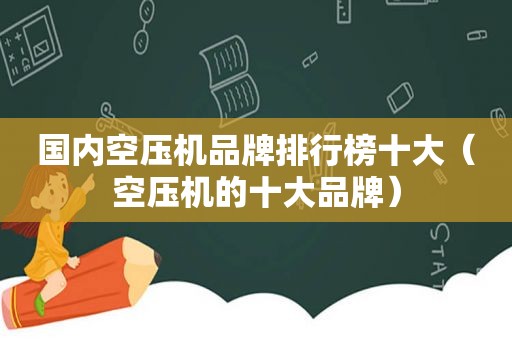 国内空压机品牌排行榜十大（空压机的十大品牌）

STAT